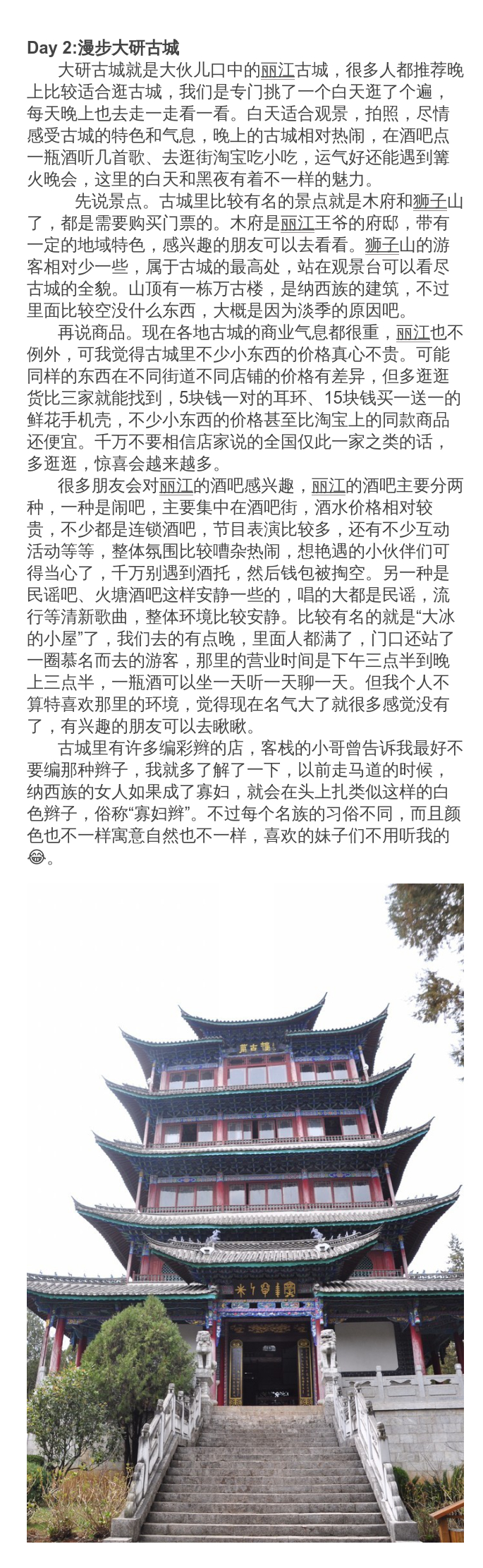 Day 2:漫步大研古城

大研古城就是大伙儿口中的丽江古城，很多人都推荐晚上比较适合逛古城，我们是专门挑了一个白天逛了个遍，每天晚上也去走一走看一看。白天适合观景，拍照，尽情感受古城的特色和气息，晚上的古城相对热闹，在酒吧点一瓶酒听几首歌、去逛街淘宝吃小吃，运气好还能遇到篝火晚会，这里的白天和黑夜有着不一样的魅力。

先说景点。古城里比较有名的景点就是木府和狮子山了，都是需要购买门票的。木府是丽江王爷的府邸，带有一定的地域特色，感兴趣的朋友可以去看看。狮子山的游客相对少一些，属于古城的最高处，站在观景台可以看尽古城的全貌。山顶有一栋万古楼，是纳西族的建筑，不过里面比较空没什么东西，大概是因为淡季的原因吧。

再说商品。现在各地古城的商业气息都很重，丽江也不例外，可我觉得古城里不少小东西的价格真心不贵。可能同样的东西在不同街道不同店铺的价格有差异，但多逛逛货比三家就能找到，5块钱一对的耳环、15块钱买一送一的鲜花手机壳，不少小东西的价格甚至比淘宝上的同款商品还便宜。千万不要相信店家说的全国仅此一家之类的话，多逛逛，惊喜会越来越多。

很多朋友会对丽江的酒吧感兴趣，丽江的酒吧主要分两种，一种是闹吧，主要集中在酒吧街，酒水价格相对较贵，不少都是连锁酒吧，节目表演比较多，还有不少互动活动等等，整体氛围比较嘈杂热闹，想艳遇的小伙伴们可得当心了，千万别遇到酒托，然后钱包被掏空。另一种是民谣吧、火塘酒吧这样安静一些的，唱的大都是民谣，流行等清新歌曲，整体环境比较安静。比较有名的就是“大冰的小屋”了，我们去的有点晚，里面人都满了，门口还站了一圈慕名而去的游客，那里的营业时间是下午三点半到晚上三点半，一瓶酒可以坐一天听一天聊一天。但我个人不算特喜欢那里的环境，觉得现在名气大了就很多感觉没有了，有兴趣的朋友可以去瞅瞅。

古城里有许多编彩辫的店，客栈的小哥曾告诉我最好不要编那种辫子，我就多了解了一下，以前走马道的时候，纳西族的女人如果成了寡妇，就会在头上扎类似这样的白色辫子，俗称“寡妇辫”。不过每个名族的习俗不同，而且颜色也不一样寓意自然也不一样，喜欢的妹子们不用听我的😂。

萬古樓